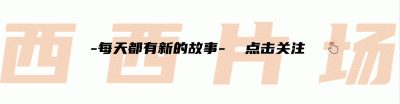 西西片场

-每天都有新的故事- 点击关注